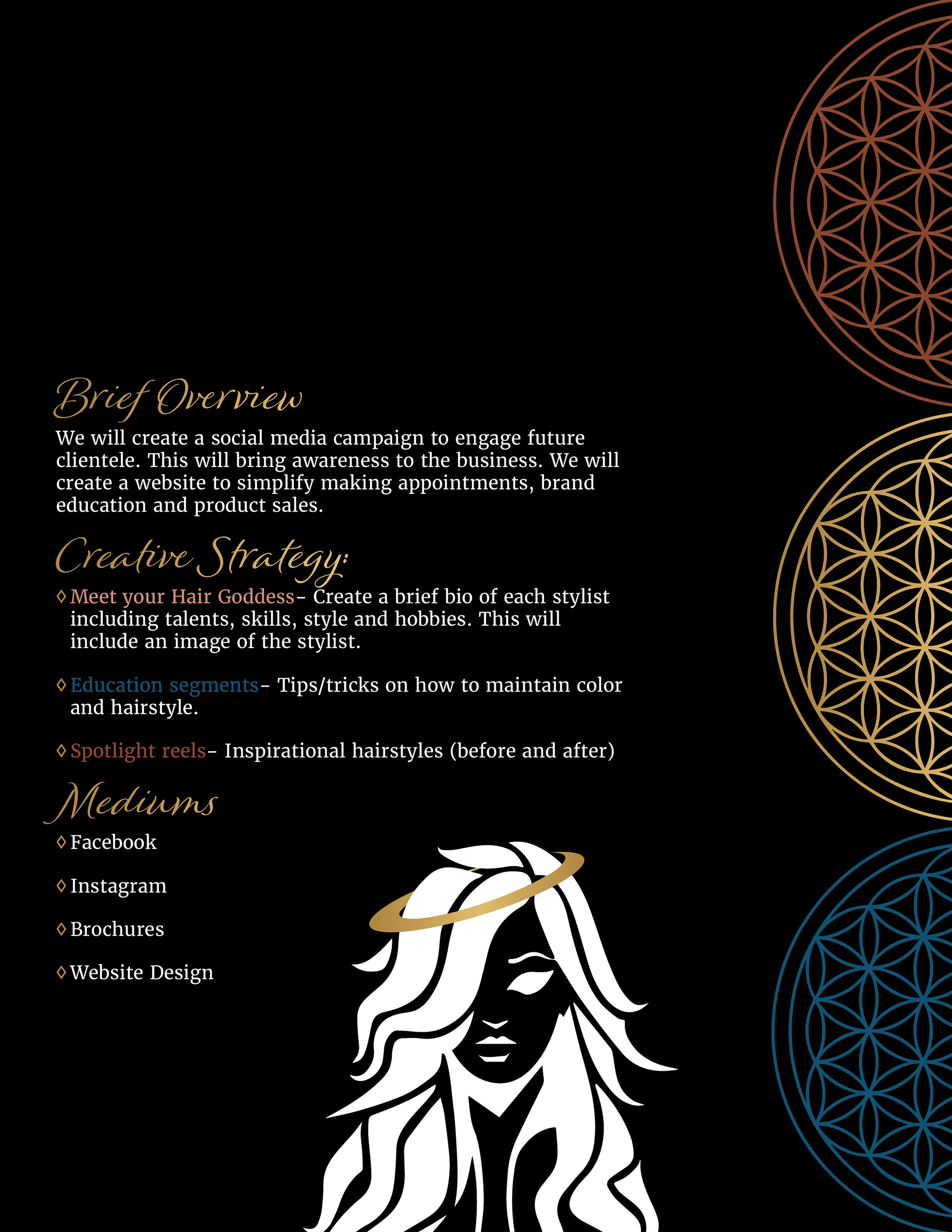 Brief Overview

We will create a social media campaign to engage future clientele. This will bring awareness to the business. We will create a website to simplify making appointments, brand education and product sales.

Creative Strategy:

◊ Meet your Hair Goddess- Create a brief bio of each stylist including talents, skills, style and hobbies. This will include an image of the stylist.

◊ Education segments- Tips/tricks on how to maintain color and hairstyle.

◊ Spotlight reels- Inspirational hairstyles (before and after)

Mediums

◊ Facebook

◊ Instagram

◊ Brochures

◊ Website Design